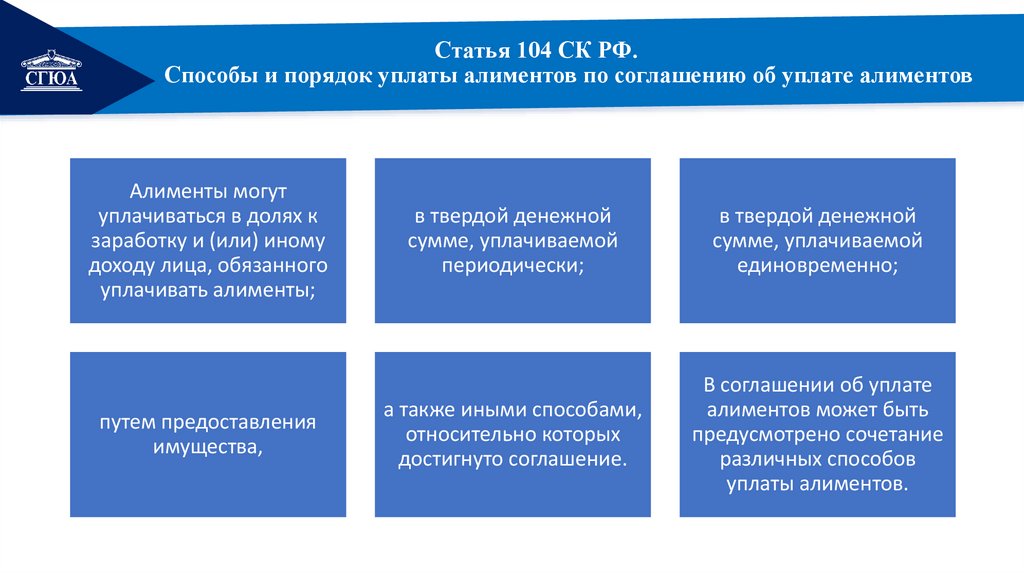 СГЮА

Статья 104 СК РФ.
Способы и порядок уплаты алиментов по соглашению об уплате алиментов

Алименты могут уплачиваться в долях к заработку и (или) иному доходу лица, обязанного уплачивать алименты;

в твердой денежной сумме, уплачиваемой периодически;

в твердой денежной сумме, уплачиваемой единовременно;

путем предоставления имущества,

а также иными способами, относительно которых достигнуто соглашение.

В соглашении об уплате алиментов может быть предусмотрено сочетание различных способов уплаты алиментов.